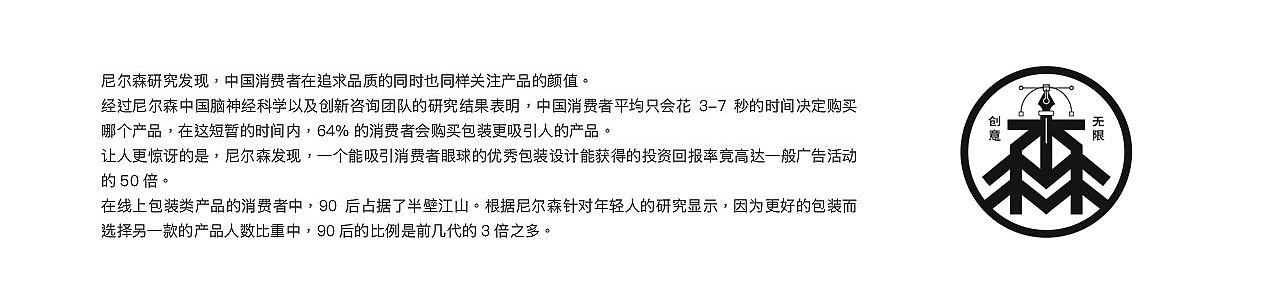 尼尔森研究发现，中国消费者在追求品质的同时也同样关注产品的颜值。

经过尼尔森中国脑神经科学以及创新咨询团队的研究结果表明，中国消费者平均只会花 3-7 秒的时间决定购买哪个产品，在这短暂的时间内，64% 的消费者会购买包装更吸引人的产品。

让人更惊讶的是，尼尔森发现，一个能吸引消费者眼球的优秀包装设计能获得的投资回报率竟高达一般广告活动的 50 倍。

在线上包装类产品的消费者中，90 后占据了半壁江山。根据尼尔森针对年轻人的研究显示，因为更好的包装而选择另一款的产品人数比重中，90 后的比例是前几代的 3 倍之多。

创意 无限